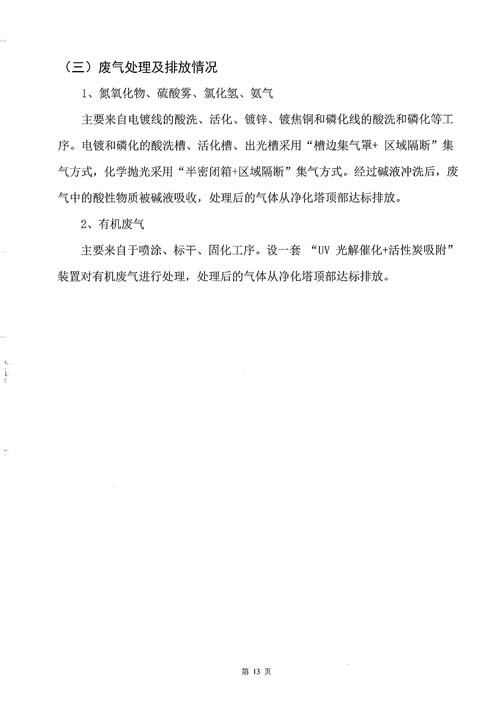 （三）废气处理及排放情况

1、氮氧化物、硫酸雾、氯化氢、氨气

主要来自电镀线的酸洗、活化、镀锌、镀焦铜和磷化线的酸洗和磷化等工序。电镀和磷化的酸洗槽、活化槽、出光槽采用“槽边集气罩+ 区域隔断”集气方式，化学抛光采用“半密闭箱+区域隔断”集气方式。经过碱液冲洗后，废气中的酸性物质被碱液吸收，处理后的气体从净化塔顶部达标排放。

2、有机废气

主要来自于喷涂、标干、固化工序。设一套 “UV 光解催化+活性炭吸附”装置对有机废气进行处理，处理后的气体从净化塔顶部达标排放。

第 13 页